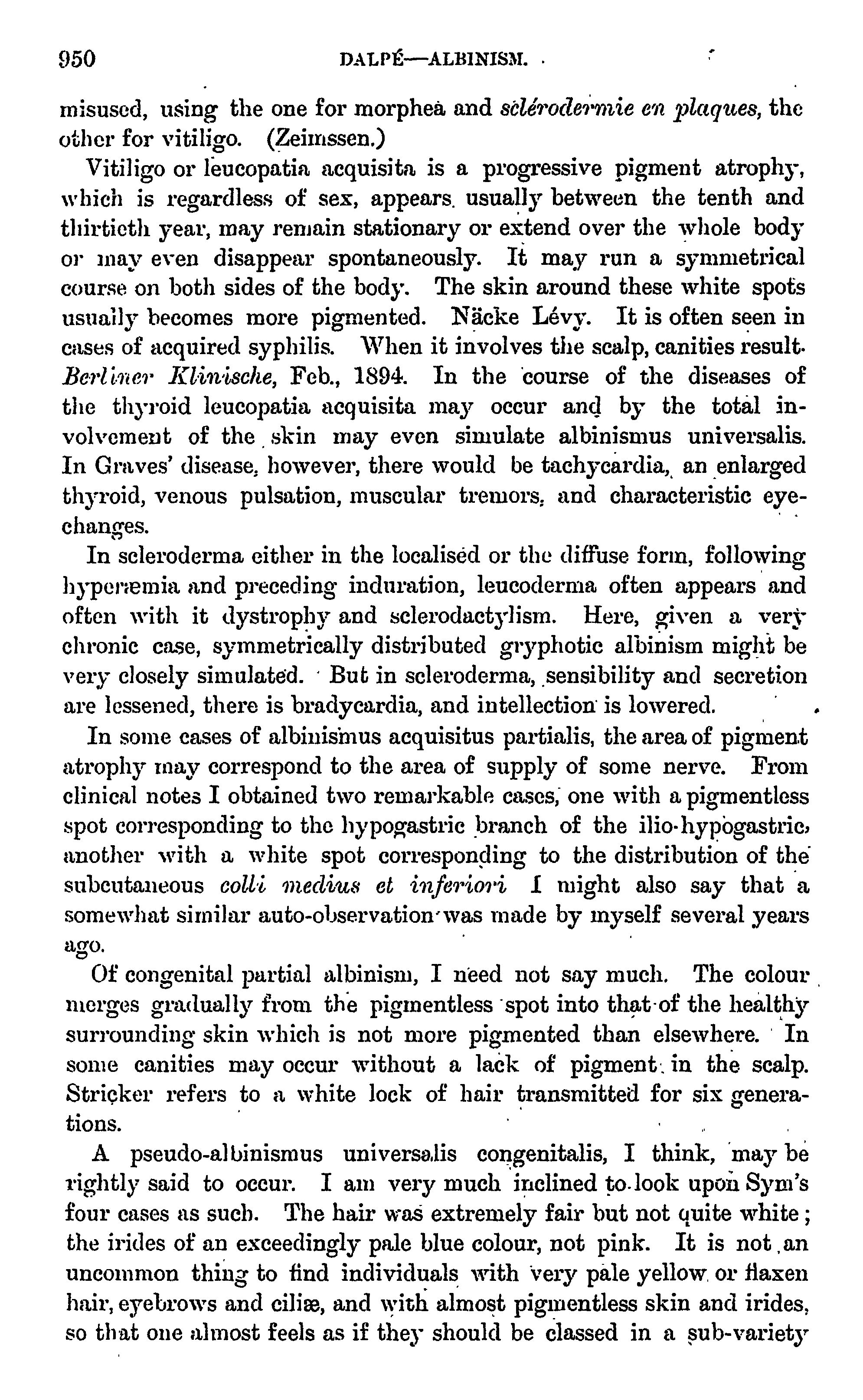 950 DALPÉ—ALBINISM.

misused, using the one for morphea and sclérodermie en plaques, the other for vitiligo. (Zeimssen.)

Vitiligo or leucopatia acquisita is a progressive pigment atrophy, which is regardless of sex, appears usually between the tenth and thirtieth year, may remain stationary or extend over the whole body or may even disappear spontaneously. It may run a symmetrical course on both sides of the body. The skin around these white spots usually becomes more pigmented. Näcke Lévy. It is often seen in cases of acquired syphilis. When it involves the scalp, canities result. Berliner Klinische, Feb., 1894. In the course of the diseases of the thyroid leucopatia acquisita may occur and by the total involvement of the skin may even simulate albinismus universalis. In Graves' disease, however, there would be tachycardia, an enlarged thyroid, venous pulsation, muscular tremors, and characteristic eye-changes.

In scleroderma either in the localised or the diffuse form, following hyperæmia and preceding induration, leucoderma often appears and often with it dystrophy and sclerodactylism. Here, given a very chronic case, symmetrically distributed gryphotic albinism might be very closely simulated. But in scleroderma, sensibility and secretion are lessened, there is bradycardia, and intellection is lowered.

In some cases of albinismus acquisitus partialis, the area of pigment atrophy may correspond to the area of supply of some nerve. From clinical notes I obtained two remarkable cases, one with a pigmentless spot corresponding to the hypogastric branch of the ilio-hypogastric, another with a white spot corresponding to the distribution of the subcutaneous colli medius et inferiori I might also say that a somewhat similar auto-observation was made by myself several years ago.

Of congenital partial albinism, I need not say much. The colour merges gradually from the pigmentless spot into that of the healthy surrounding skin which is not more pigmented than elsewhere. In some canities may occur without a lack of pigment in the scalp. Stricker refers to a white lock of hair transmitted for six generations.

A pseudo-albinismus universalis congenitalis, I think, may be rightly said to occur. I am very much inclined to look upon Sym's four cases as such. The hair was extremely fair but not quite white; the irides of an exceedingly pale blue colour, not pink. It is not an uncommon thing to find individuals with very pale yellow or flaxen hair, eyebrows and ciliæ, and with almost pigmentless skin and irides, so that one almost feels as if they should be classed in a sub-variety